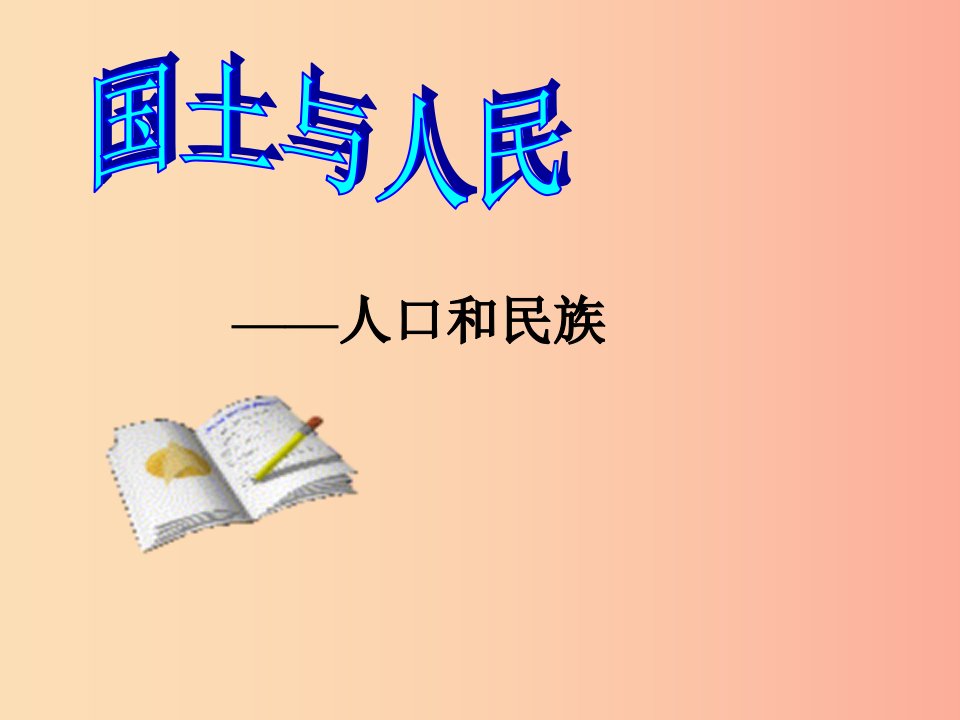 国土与人民

——人口和民族